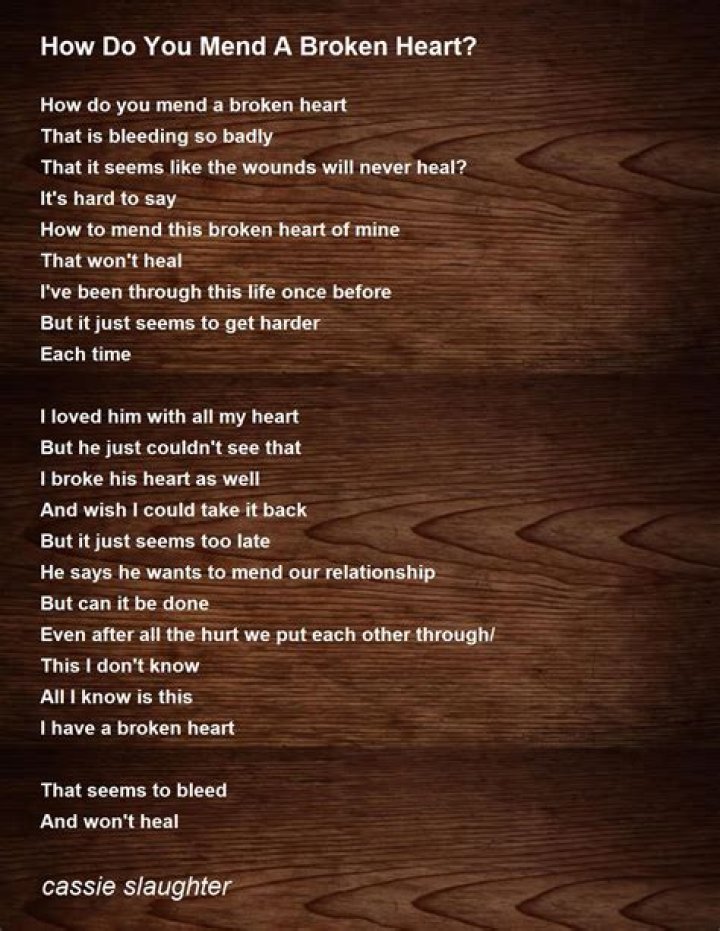 How Do You Mend A Broken Heart?

How do you mend a broken heart
That is bleeding so badly
That it seems like the wounds will never heal?
It's hard to say
How to mend this broken heart of mine
That won't heal
I've been through this life once before
But it just seems to get harder
Each time

I loved him with all my heart
But he just couldn't see that
I broke his heart as well
And wish I could take it back
But it just seems too late
He says he wants to mend our relationship
But can it be done
Even after all the hurt we put each other through/
This I don't know
All I know is this
I have a broken heart

That seems to bleed
And won't heal

cassie slaughter